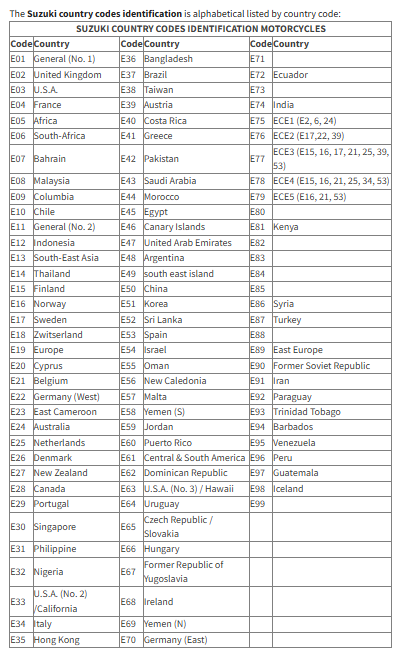 The **Suzuki country codes identification** is alphabetical listed by country code:

| SUZUKI COUNTRY CODES IDENTIFICATION MOTORCYCLES | | | | | |
|---|---|---|---|---|---|
| Code | Country | Code | Country | Code | Country |
| E01 | General (No. 1) | E36 | Bangladesh | E71 | |
| E02 | United Kingdom | E37 | Brazil | E72 | Ecuador |
| E03 | U.S.A. | E38 | Taiwan | E73 | |
| E04 | France | E39 | Austria | E74 | India |
| E05 | Africa | E40 | Costa Rica | E75 | ECE1 (E2, 6, 24) |
| E06 | South-Africa | E41 | Greece | E76 | ECE2 (E17,22, 39) |
| E07 | Bahrain | E42 | Pakistan | E77 | ECE3 (E15, 16, 17, 21, 25, 39, 53) |
| E08 | Malaysia | E43 | Saudi Arabia | E78 | ECE4 (E15, 16, 21, 25, 34, 53) |
| E09 | Columbia | E44 | Morocco | E79 | ECE5 (E16, 21, 53) |
| E10 | Chile | E45 | Egypt | E80 | |
| E11 | General (No. 2) | E46 | Canary Islands | E81 | Kenya |
| E12 | Indonesia | E47 | United Arab Emirates | E82 | |
| E13 | South-East Asia | E48 | Argentina | E83 | |
| E14 | Thailand | E49 | south east island | E84 | |
| E15 | Finland | E50 | China | E85 | |
| E16 | Norway | E51 | Korea | E86 | Syria |
| E17 | Sweden | E52 | Sri Lanka | E87 | Turkey |
| E18 | Zwitserland | E53 | Spain | E88 | |
| E19 | Europe | E54 | Israel | E89 | East Europe |
| E20 | Cyprus | E55 | Oman | E90 | Former Soviet Republic |
| E21 | Belgium | E56 | New Caledonia | E91 | Iran |
| E22 | Germany (West) | E57 | Malta | E92 | Paraguay |
| E23 | East Cameroon | E58 | Yemen (S) | E93 | Trinidad Tobago |
| E24 | Australia | E59 | Jordan | E94 | Barbados |
| E25 | Netherlands | E60 | Puerto Rico | E95 | Venezuela |
| E26 | Denmark | E61 | Central & South America | E96 | Peru |
| E27 | New Zealand | E62 | Dominican Republic | E97 | Guatemala |
| E28 | Canada | E63 | U.S.A. (No. 3) / Hawaii | E98 | Iceland |
| E29 | Portugal | E64 | Uruguay | E99 | |
| E30 | Singapore | E65 | Czech Republic / Slovakia | | |
| E31 | Philippine | E66 | Hungary | | |
| E32 | Nigeria | E67 | Former Republic of Yugoslavia | | |
| E33 | U.S.A. (No. 2) /California | E68 | Ireland | | |
| E34 | Italy | E69 | Yemen (N) | | |
| E35 | Hong Kong | E70 | Germany (East) | | |